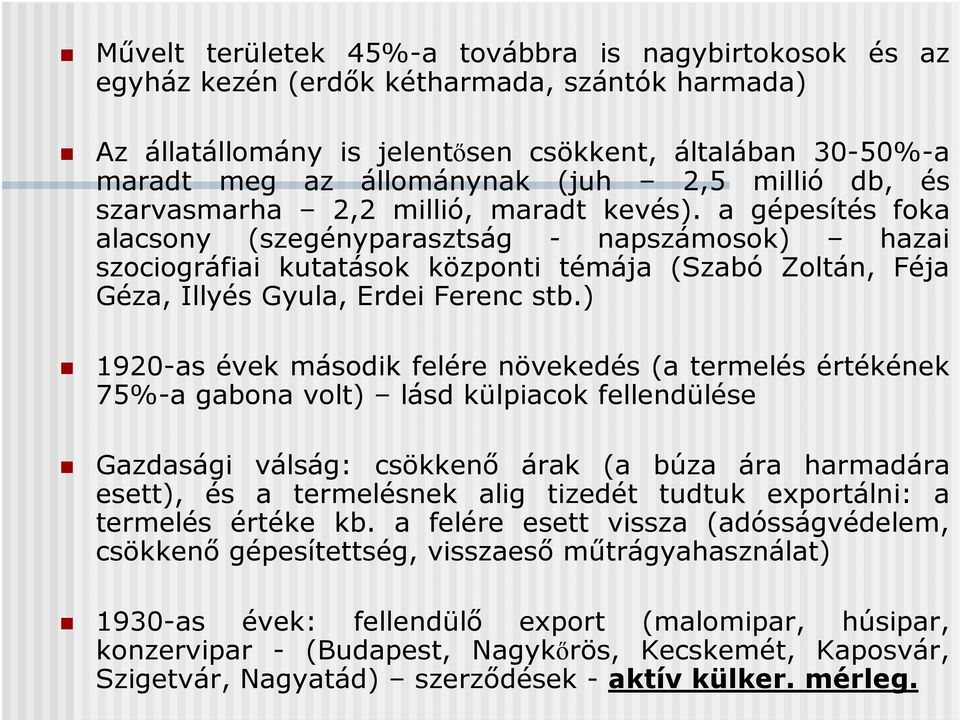 Művelt területek 45%-a továbbra is nagybirtokosok és az egyház kezén (erdők kétharmada, szántók harmada)

Az állatállomány is jelentősen csökkent, általában 30-50%-a maradt meg az állománynak (juh – 2,5 millió db, és szarvasmarha – 2,2 millió, maradt kevés). a gépesítés foka alacsony (szegényparasztság - napszámosok) – hazai szociográfiai kutatások központi témája (Szabó Zoltán, Féja Géza, Illyés Gyula, Erdei Ferenc stb.)

1920-as évek második felére növekedés (a termelés értékének 75%-a gabona volt) – lásd külpiacok fellendülése

Gazdasági válság: csökkenő árak (a búza ára harmadára esett), és a termelésnek alig tizedét tudtuk exportálni: a termelés értéke kb. a felére esett vissza (adósságvédelem, csökkenő gépesítettség, visszaeső műtrágyahasználat)

1930-as évek: fellendülő export (malomipar, húsipar, konzervipar - (Budapest, Nagykőrös, Kecskemét, Kaposvár, Szigetvár, Nagyatád) – szerződések - aktív külker. mérleg.